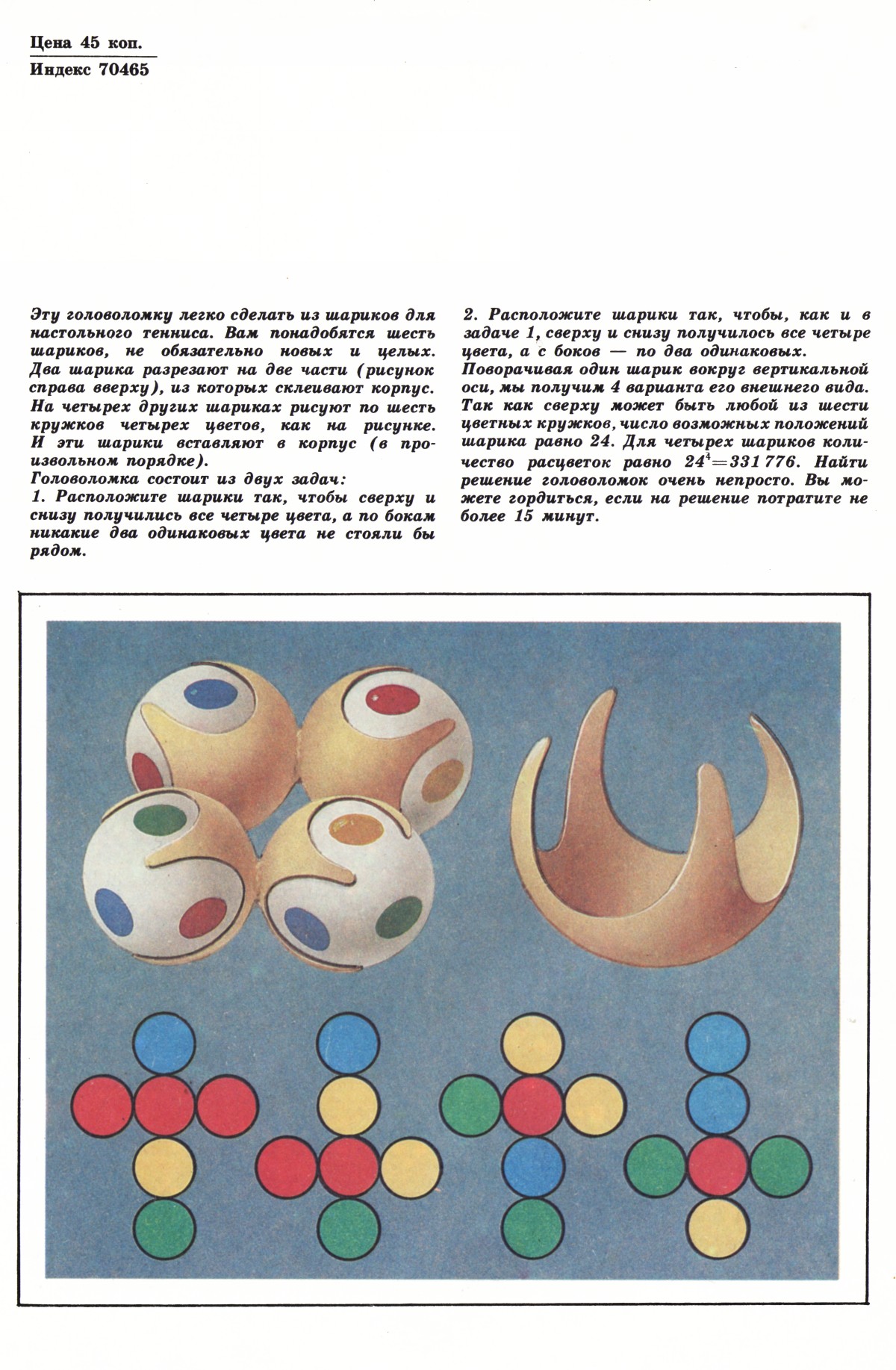 Цена 45 коп.
Индекс 70465

Эту головоломку легко сделать из шариков для настольного тенниса. Вам понадобятся шесть шариков, не обязательно новых и целых. Два шарика разрезают на две части (рисунок справа вверху), из которых склеивают корпус. На четырех других шариках рисуют по шесть кружков четырех цветов, как на рисунке. И эти шарики вставляют в корпус (в произвольном порядке).
Головоломка состоит из двух задач:
1. Расположите шарики так, чтобы сверху и снизу получились все четыре цвета, а по бокам никакие два одинаковых цвета не стояли бы рядом.

2. Расположите шарики так, чтобы, как и в задаче 1, сверху и снизу получилось все четыре цвета, а с боков — по два одинаковых.
Поворачивая один шарик вокруг вертикальной оси, мы получим 4 варианта его внешнего вида. Так как сверху может быть любой из шести цветных кружков, число возможных положений шарика равно 24. Для четырех шариков количество расцветок равно $24^4=331\,776$. Найти решение головоломок очень непросто. Вы можете гордиться, если на решение потратите не более 15 минут.